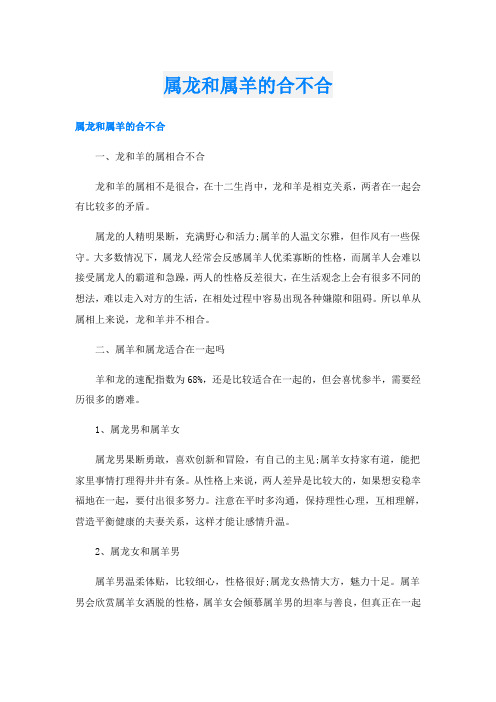 属龙和属羊的合不合

属龙和属羊的合不合

一、龙和羊的属相合不合

龙和羊的属相不是很合，在十二生肖中，龙和羊是相克关系，两者在一起会有比较多的矛盾。

属龙的人精明果断，充满野心和活力;属羊的人温文尔雅，但作风有一些保守。大多数情况下，属龙人经常会反感属羊人优柔寡断的性格，而属羊人会难以接受属龙人的霸道和急躁，两人的性格反差很大，在生活观念上会有很多不同的想法，难以走入对方的生活，在相处过程中容易出现各种嫌隙和阻碍。所以单从属相上来说，龙和羊并不相合。

二、属羊和属龙适合在一起吗

羊和龙的速配指数为68%，还是比较适合在一起的，但会喜忧参半，需要经历很多的磨难。

1、属龙男和属羊女

属龙男果断勇敢，喜欢创新和冒险，有自己的主见;属羊女持家有道，能把家里事情打理得井井有条。从性格上来说，两人差异是比较大的，如果想安稳幸福地在一起，要付出很多努力。注意在平时多沟通，保持理性心理，互相理解，营造平衡健康的夫妻关系，这样才能让感情升温。

2、属龙女和属羊男

属羊男温柔体贴，比较细心，性格很好;属龙女热情大方，魅力十足。属羊男会欣赏属羊女洒脱的性格，属羊女会倾慕属羊男的坦率与善良，但真正在一起